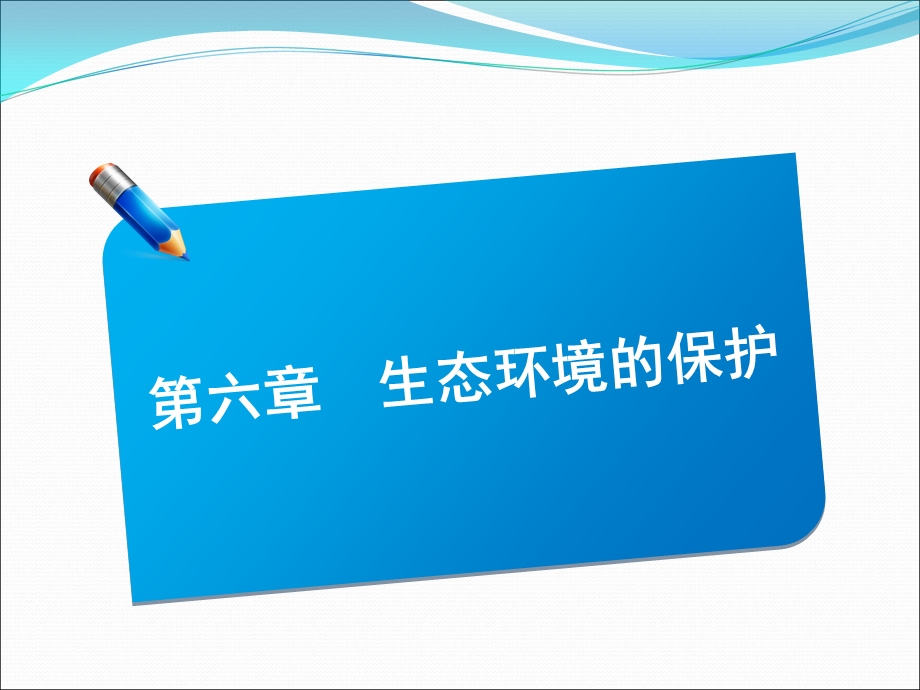 第六章　生态环境的保护